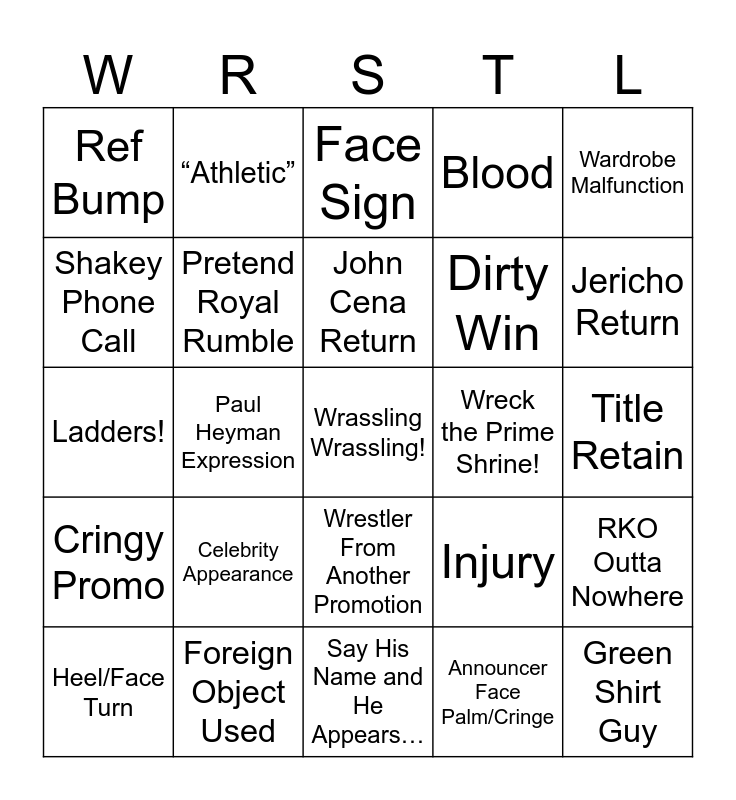 | W | R | S | T | L |
|---|---|---|---|---|
| Ref Bump | "Athletic" | Face Sign | Blood | Wardrobe Malfunction |
| Shakey Phone Call | Pretend Royal Rumble | John Cena Return | Dirty Win | Jericho Return |
| Ladders! | Paul Heyman Expression | Wrassling Wrassling! | Wreck the Prime Shrine! | Title Retain |
| Cringy Promo | Celebrity Appearance | Wrestler From Another Promotion | Injury | RKO Outta Nowhere |
| Heel/Face Turn | Foreign Object Used | Say His Name and He Appears… | Announcer Face Palm/Cringe | Green Shirt Guy |